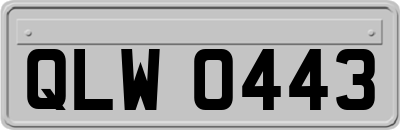 QLW 0443